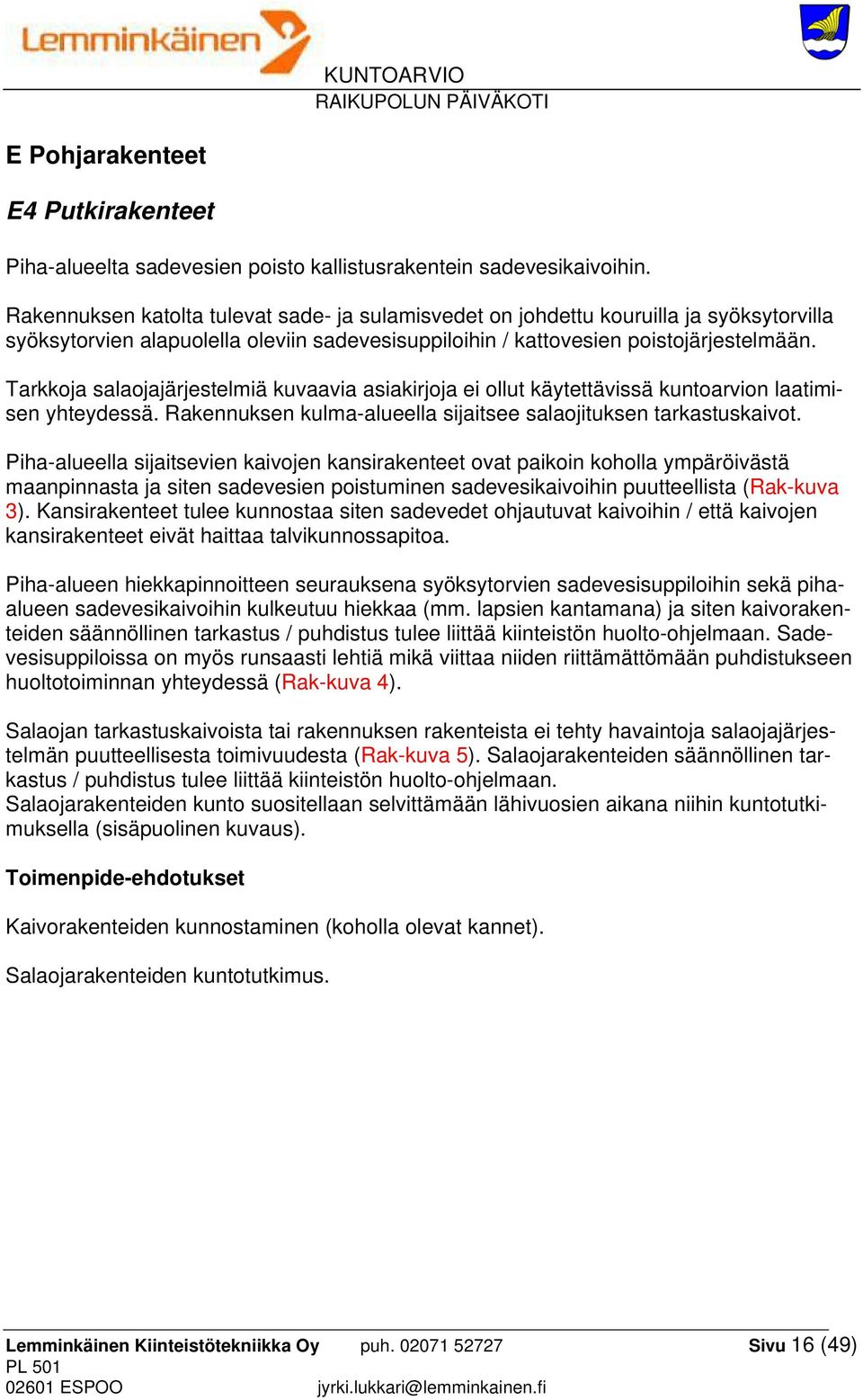 Lemminkäinen

KUNTOARVIO
RAIKUPOLUN PÄIVÄKOTI

E Pohjarakenteet

E4 Putkirakenteet

Piha-alueelta sadevesien poisto kallistusrakentein sadevesikaivoihin.

Rakennuksen katolta tulevat sade- ja sulamisvedet on johdettu kouruilla ja syöksytorvilla syöksytorvien alapuolella oleviin sadevesisuppiloihin / kattovesien poistojärjestelmään.

Tarkkoja salaojajärjestelmiä kuvaavia asiakirjoja ei ollut käytettävissä kuntoarvion laatimisen yhteydessä. Rakennuksen kulma-alueella sijaitsee salaojituksen tarkastuskaivot.

Piha-alueella sijaitsevien kaivojen kansirakenteet ovat paikoin koholla ympäröivästä maanpinnasta ja siten sadevesien poistuminen sadevesikaivoihin puutteellista (Rak-kuva 3). Kansirakenteet tulee kunnostaa siten sadevedet ohjautuvat kaivoihin / että kaivojen kansirakenteet eivät haittaa talvikunnossapitoa.

Piha-alueen hiekkapinnoitteen seurauksena syöksytorvien sadevesisuppiloihin sekä piha-alueen sadevesikaivoihin kulkeutuu hiekkaa (mm. lapsien kantamana) ja siten kaivorakenteiden säännöllinen tarkastus / puhdistus tulee liittää kiinteistön huolto-ohjelmaan. Sadevesisuppiloissa on myös runsaasti lehtiä mikä viittaa niiden riittämättömään puhdistukseen huoltotoiminnan yhteydessä (Rak-kuva 4).

Salaojan tarkastuskaivoista tai rakennuksen rakenteista ei tehty havaintoja salaojajärjestelmän puutteellisesta toimivuudesta (Rak-kuva 5). Salaojarakenteiden säännöllinen tarkastus / puhdistus tulee liittää kiinteistön huolto-ohjelmaan.
Salaojarakenteiden kunto suositellaan selvittämään lähivuosien aikana niihin kuntotutkimuksella (sisäpuolinen kuvaus).

Toimenpide-ehdotukset

Kaivorakenteiden kunnostaminen (koholla olevat kannet).

Salaojarakenteiden kuntotutkimus.

Lemminkäinen Kiinteistötekniikka Oy
PL 501
02601 ESPOO
puh. 02071 52727
jyrki.lukkari@lemminkainen.fi
Sivu 16 (49)